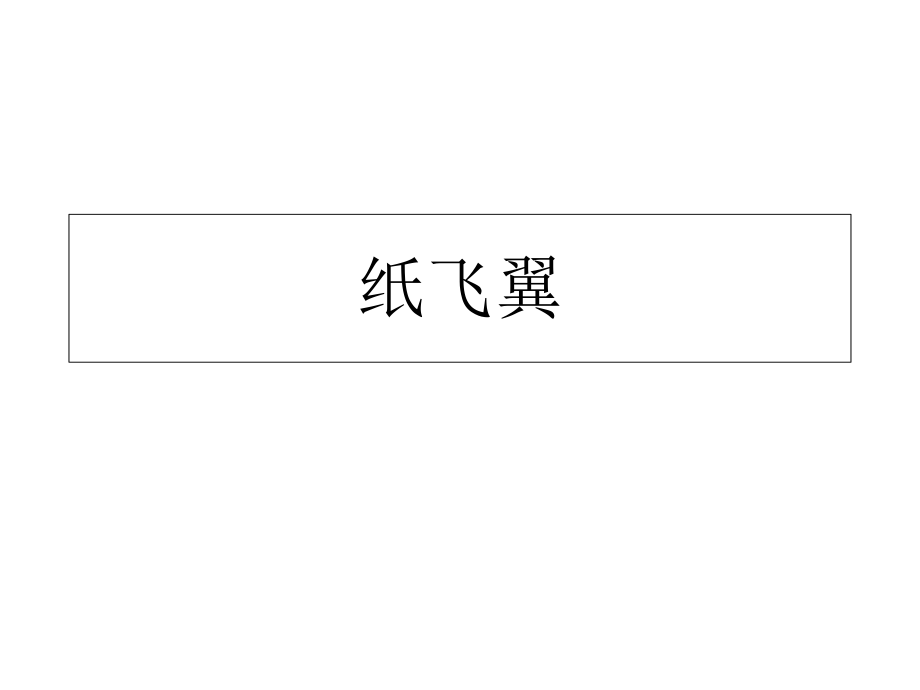 纸飞翼